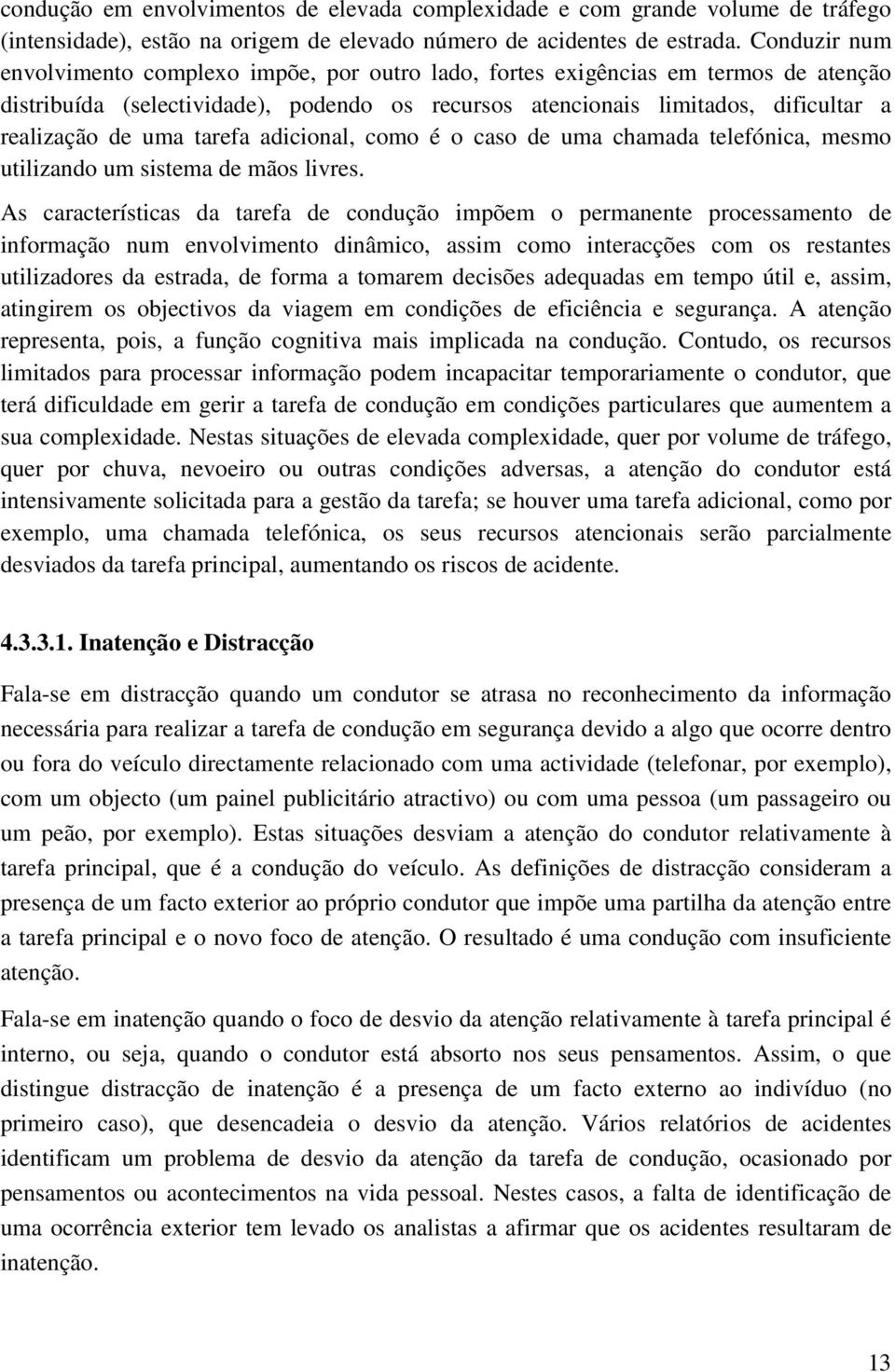 condução em envolvimentos de elevada complexidade e com grande volume de tráfego (intensidade), estão na origem de elevado número de acidentes de estrada. Conduzir num envolvimento complexo impõe, por outro lado, fortes exigências em termos de atenção distribuída (selectividade), podendo os recursos atencionais limitados, dificultar a realização de uma tarefa adicional, como é o caso de uma chamada telefónica, mesmo utilizando um sistema de mãos livres.

As características da tarefa de condução impõem o permanente processamento de informação num envolvimento dinâmico, assim como interacções com os restantes utilizadores da estrada, de forma a tomarem decisões adequadas em tempo útil e, assim, atingirem os objectivos da viagem em condições de eficiência e segurança. A atenção representa, pois, a função cognitiva mais implicada na condução. Contudo, os recursos limitados para processar informação podem incapacitar temporariamente o condutor, que terá dificuldade em gerir a tarefa de condução em condições particulares que aumentem a sua complexidade. Nestas situações de elevada complexidade, quer por volume de tráfego, quer por chuva, nevoeiro ou outras condições adversas, a atenção do condutor está intensivamente solicitada para a gestão da tarefa; se houver uma tarefa adicional, como por exemplo, uma chamada telefónica, os seus recursos atencionais serão parcialmente desviados da tarefa principal, aumentando os riscos de acidente.

4.3.3.1. Inatenção e Distracção

Fala-se em distracção quando um condutor se atrasa no reconhecimento da informação necessária para realizar a tarefa de condução em segurança devido a algo que ocorre dentro ou fora do veículo directamente relacionado com uma actividade (telefonar, por exemplo), com um objecto (um painel publicitário atractivo) ou com uma pessoa (um passageiro ou um peão, por exemplo). Estas situações desviam a atenção do condutor relativamente à tarefa principal, que é a condução do veículo. As definições de distracção consideram a presença de um facto exterior ao próprio condutor que impõe uma partilha da atenção entre a tarefa principal e o novo foco de atenção. O resultado é uma condução com insuficiente atenção.

Fala-se em inatenção quando o foco de desvio da atenção relativamente à tarefa principal é interno, ou seja, quando o condutor está absorto nos seus pensamentos. Assim, o que distingue distracção de inatenção é a presença de um facto externo ao indivíduo (no primeiro caso), que desencadeia o desvio da atenção. Vários relatórios de acidentes identificam um problema de desvio da atenção da tarefa de condução, ocasionado por pensamentos ou acontecimentos na vida pessoal. Nestes casos, a falta de identificação de uma ocorrência exterior tem levado os analistas a afirmar que os acidentes resultaram de inatenção.

13